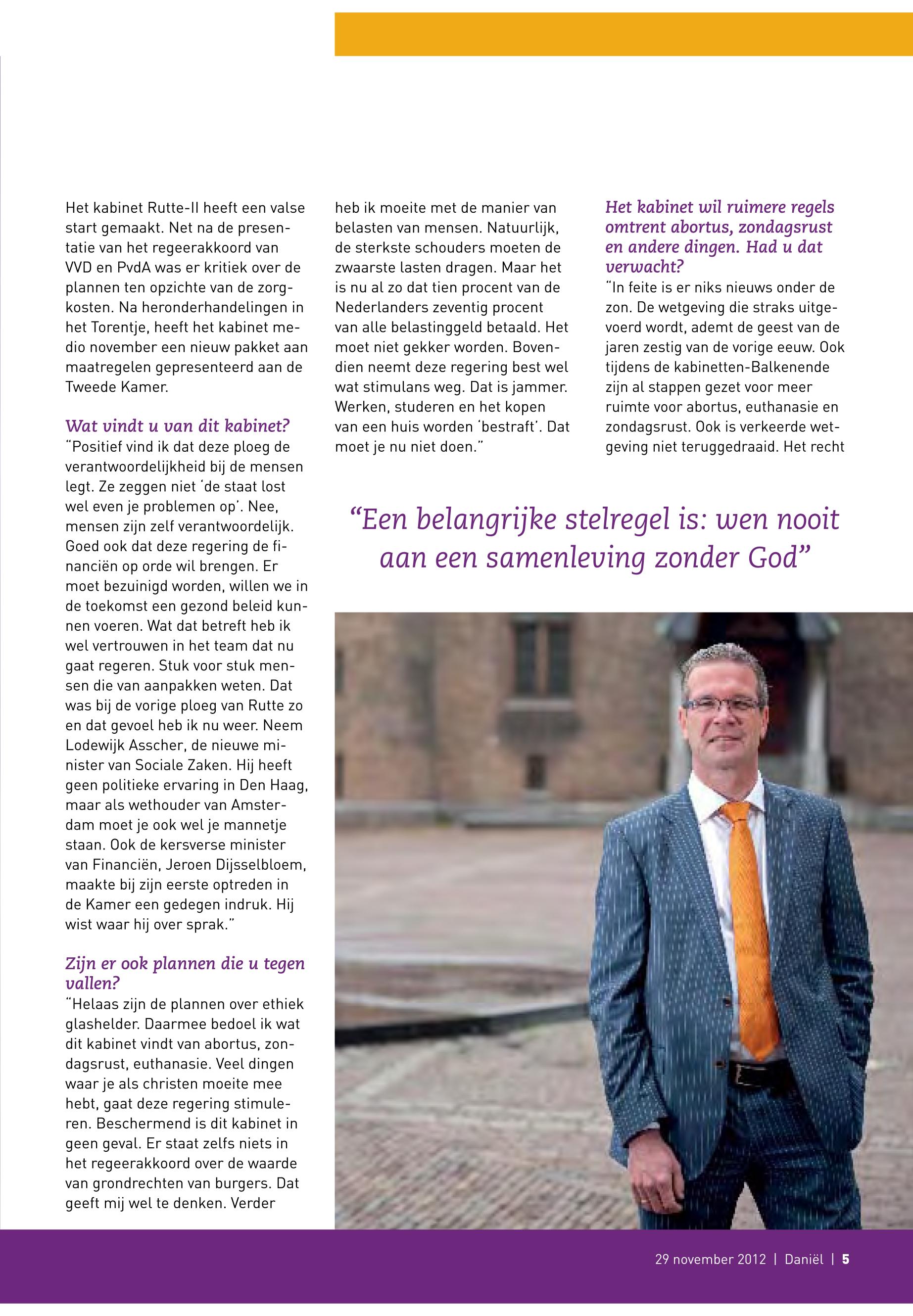 Het kabinet Rutte-II heeft een valse start gemaakt. Net na de presentatie van het regeerakkoord van VVD en PvdA was er kritiek over de plannen ten opzichte van de zorgkosten. Na heronderhandelingen in het Torentje, heeft het kabinet medio november een nieuw pakket aan maatregelen gepresenteerd aan de Tweede Kamer.

Wat vindt u van dit kabinet?
"Positief vind ik dat deze ploeg de verantwoordelijkheid bij de mensen legt. Ze zeggen niet 'de staat lost wel even je problemen op'. Nee, mensen zijn zelf verantwoordelijk. Goed ook dat deze regering de financiën op orde wil brengen. Er moet bezuinigd worden, willen we in de toekomst een gezond beleid kunnen voeren. Wat dat betreft heb ik wel vertrouwen in het team dat nu gaat regeren. Stuk voor stuk mensen die van aanpakken weten. Dat was bij de vorige ploeg van Rutte zo en dat gevoel heb ik nu weer. Neem Lodewijk Asscher, de nieuwe minister van Sociale Zaken. Hij heeft geen politieke ervaring in Den Haag, maar als wethouder van Amsterdam moet je ook wel je mannetje staan. Ook de kersverse minister van Financiën, Jeroen Dijsselbloem, maakte bij zijn eerste optreden in de Kamer een gedegen indruk. Hij wist waar hij over sprak."

Zijn er ook plannen die u tegen vallen?
"Helaas zijn de plannen over ethiek glashelder. Daarmee bedoel ik wat dit kabinet vindt van abortus, zondagsrust, euthanasie. Veel dingen waar je als christen moeite mee hebt, gaat deze regering stimuleren. Beschermend is dit kabinet in geen geval. Er staat zelfs niets in het regeerakkoord over de waarde van grondrechten van burgers. Dat geeft mij wel te denken. Verder heb ik moeite met de manier van belasten van mensen. Natuurlijk, de sterkste schouders moeten de zwaarste lasten dragen. Maar het is nu al zo dat tien procent van de Nederlanders zeventig procent van alle belastinggeld betaald. Het moet niet gekker worden. Bovendien neemt deze regering best wel wat stimulans weg. Dat is jammer. Werken, studeren en het kopen van een huis worden 'bestraft'. Dat moet je nu niet doen."

Het kabinet wil ruimere regels omtrent abortus, zondagsrust en andere dingen. Had u dat verwacht?
"In feite is er niks nieuws onder de zon. De wetgeving die straks uitgevoerd wordt, ademt de geest van de jaren zestig van de vorige eeuw. Ook tijdens de kabinetten-Balkenende zijn al stappen gezet voor meer ruimte voor abortus, euthanasie en zondagsrust. Ook is verkeerde wetgeving niet teruggedraaid. Het recht

"Een belangrijke stelregel is: wen nooit aan een samenleving zonder God"

29 november 2012 | Daniël | 5